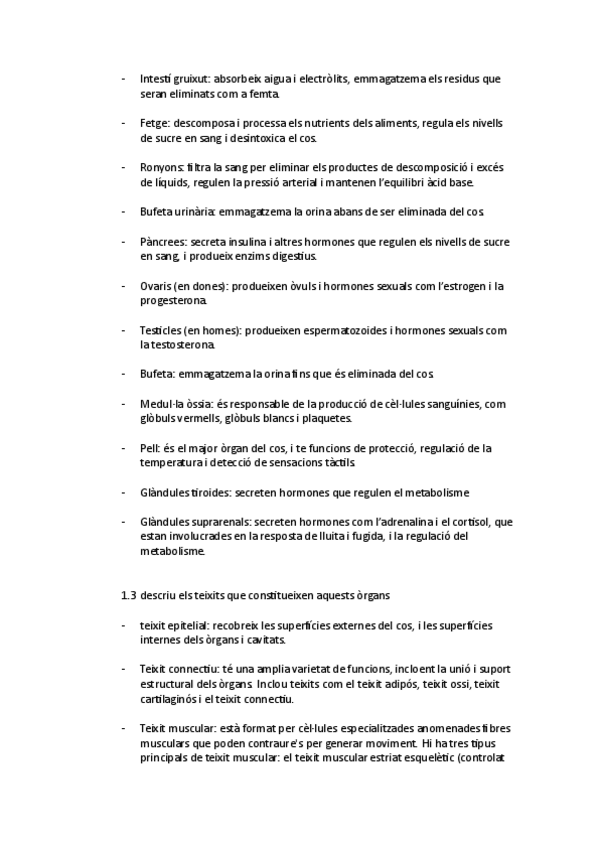 - Intestí gruixut: absorbeix aigua i electròlits, emmagatzema els residus que seran eliminats com a femta.

- Fetge: descomposa i processa els nutrients dels aliments, regula els nivells de sucre en sang i desintoxica el cos.

- Ronyons: filtra la sang per eliminar els productes de descomposició i excés de líquids, regulen la pressió arterial i mantenen l'equilibri àcid base.

- Bufeta urinària: emmagatzema la orina abans de ser eliminada del cos.

- Pàncrees: secreta insulina i altres hormones que regulen els nivells de sucre en sang, i produeix enzims digestius.

- Ovaris (en dones): produeixen òvuls i hormones sexuals com l'estrogen i la progesterona.

- Testicles (en homes): produeixen espermatozoides i hormones sexuals com la testosterona.

- Bufeta: emmagatzema la orina fins que és eliminada del cos.

- Medul·la òssia: és responsable de la producció de cèl·lules sanguínies, com glòbuls vermells, glòbuls blancs i plaquetes.

- Pell: és el major òrgan del cos, i te funcions de protecció, regulació de la temperatura i detecció de sensacions tàctils.

- Glàndules tiroides: secreten hormones que regulen el metabolisme

- Glàndules suprarenals: secreten hormones com l'adrenalina i el cortisol, que estan involucrades en la resposta de lluita i fugida, i la regulació del metabolisme.

1.3 descriu els teixits que constitueixen aquests òrgans

- teixit epitelial: recobreix les superfícies externes del cos, i les superfícies internes dels òrgans i cavitats.

- Teixit connectiu: té una amplia varietat de funcions, incloent la unió i suport estructural dels òrgans. Inclou teixits com el teixit adipós, teixit ossi, teixit cartilaginós i el teixit connectiu.

- Teixit muscular: està format per cèl·lules especialitzades anomenades fibres musculars que poden contraure's per generar moviment. Hi ha tres tipus principals de teixit muscular: el teixit muscular estriat esquelètic (controlat